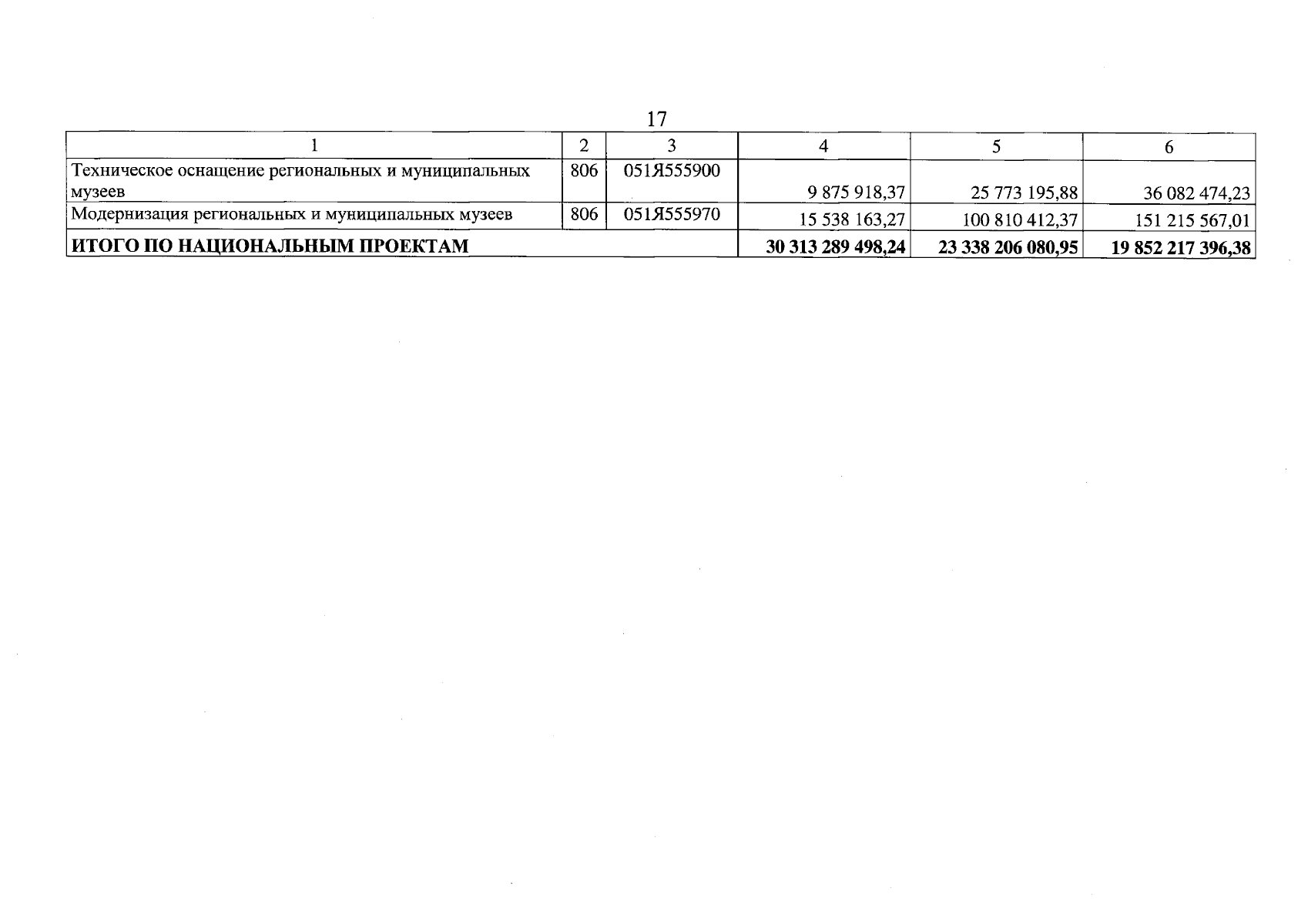 17

| 1 | 2 | 3 | 4 | 5 | 6 |
|---|---|---|---|---|---|
| Техническое оснащение региональных и муниципальных музеев | 806 | 051Я555900 | 9 875 918,37 | 25 773 195,88 | 36 082 474,23 |
| Модернизация региональных и муниципальных музеев | 806 | 051Я555970 | 15 538 163,27 | 100 810 412,37 | 151 215 567,01 |
| **ИТОГО ПО НАЦИОНАЛЬНЫМ ПРОЕКТАМ** | | | **30 313 289 498,24** | **23 338 206 080,95** | **19 852 217 396,38** |